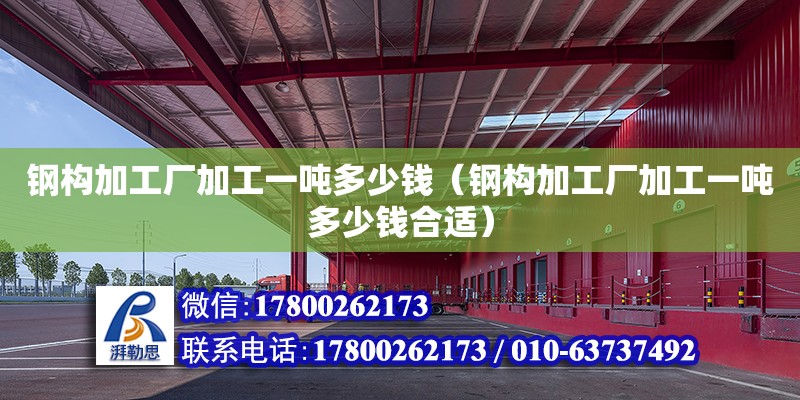 钢构加工厂加工一吨多少钱（钢构加工厂加工一吨多少钱合适）

湃勒思

微信:17800262173

联系电话:17800262173 / 010-63737492